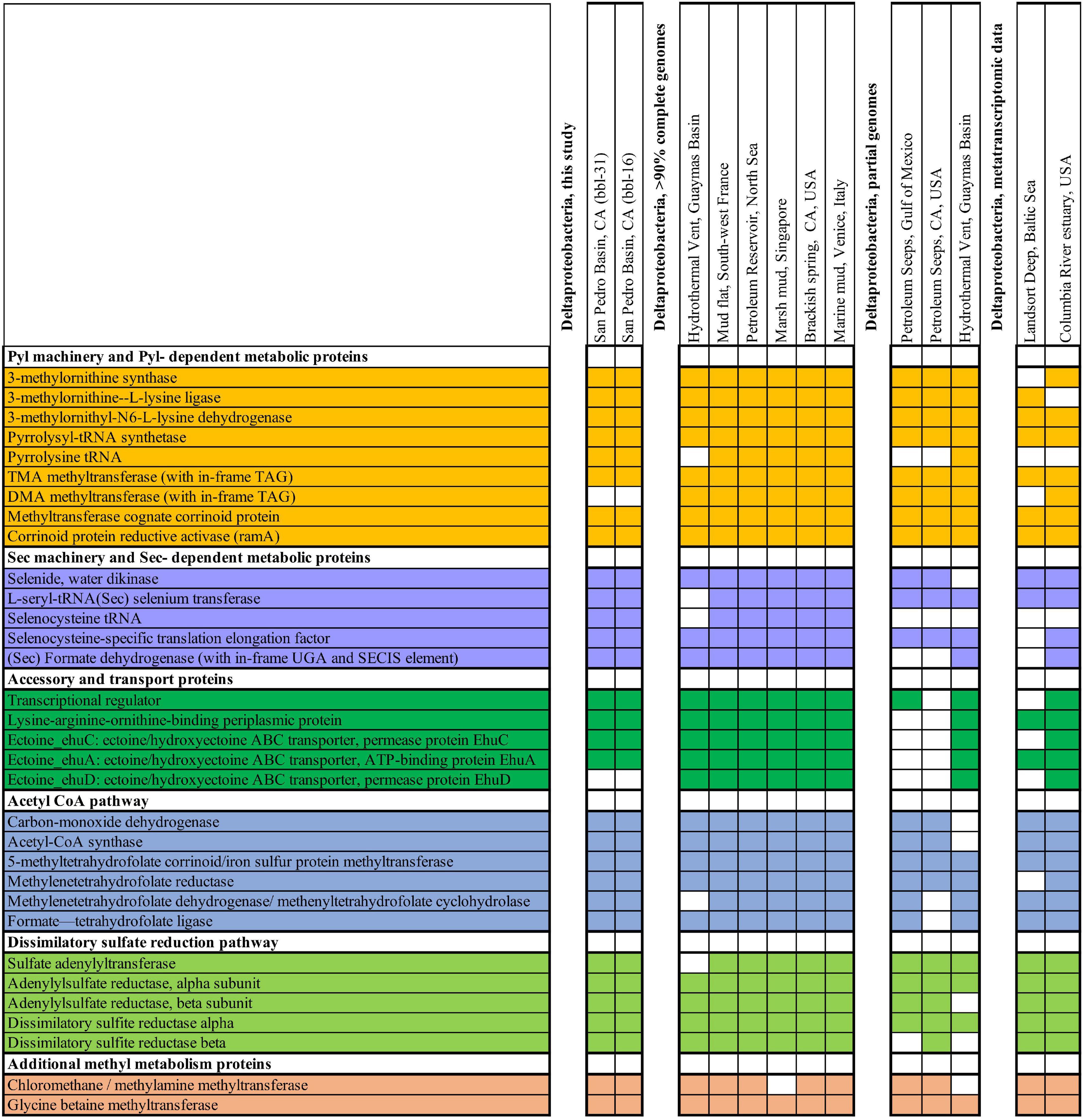 Deltaproteobacteria, this study
San Pedro Basin, CA (bbl-31)
San Pedro Basin, CA (bbl-16)
Deltaproteobacteria, >90% complete genomes
Hydrothermal Vent, Guaymas Basin
Mud flat, South-west France
Petroleum Reservoir, North Sea
Marsh mud, Singapore
Brackish spring, CA, USA
Marine mud, Venice, Italy
Deltaproteobacteria, partial genomes
Petroleum Seeps, Gulf of Mexico
Petroleum Seeps, CA, USA
Hydrothermal Vent, Guaymas Basin
Deltaproteobacteria, metatranscriptomic data
Landsort Deep, Baltic Sea
Columbia River estuary, USA

Pyl machinery and Pyl- dependent metabolic proteins
3-methylornithine synthase
3-methylornithine--L-lysine ligase
3-methylornithyl-N6-L-lysine dehydrogenase
Pyrrolysyl-tRNA synthetase
Pyrrolysine tRNA
TMA methyltransferase (with in-frame TAG)
DMA methyltransferase (with in-frame TAG)
Methyltransferase cognate corrinoid protein
Corrinoid protein reductive activase (ramA)
Sec machinery and Sec- dependent metabolic proteins
Selenide, water dikinase
L-seryl-tRNA(Sec) selenium transferase
Selenocysteine tRNA
Selenocysteine-specific translation elongation factor
(Sec) Formate dehydrogenase (with in-frame UGA and SECIS element)
Accessory and transport proteins
Transcriptional regulator
Lysine-arginine-ornithine-binding periplasmic protein
Ectoine_ehuC: ectoine/hydroxyectoine ABC transporter, permease protein EhuC
Ectoine_ehuA: ectoine/hydroxyectoine ABC transporter, ATP-binding protein EhuA
Ectoine_ehuD: ectoine/hydroxyectoine ABC transporter, permease protein EhuD
Acetyl CoA pathway
Carbon-monoxide dehydrogenase
Acetyl-CoA synthase
5-methyltetrahydrofolate corrinoid/iron sulfur protein methyltransferase
Methylenetetrahydrofolate reductase
Methylenetetrahydrofolate dehydrogenase/ methenyltetrahydrofolate cyclohydrolase
Formate—tetrahydrofolate ligase
Dissimilatory sulfate reduction pathway
Sulfate adenylyltransferase
Adenylylsulfate reductase, alpha subunit
Adenylylsulfate reductase, beta subunit
Dissimilatory sulfite reductase alpha
Dissimilatory sulfite reductase beta
Additional methyl metabolism proteins
Chloromethane / methylamine methyltransferase
Glycine betaine methyltransferase